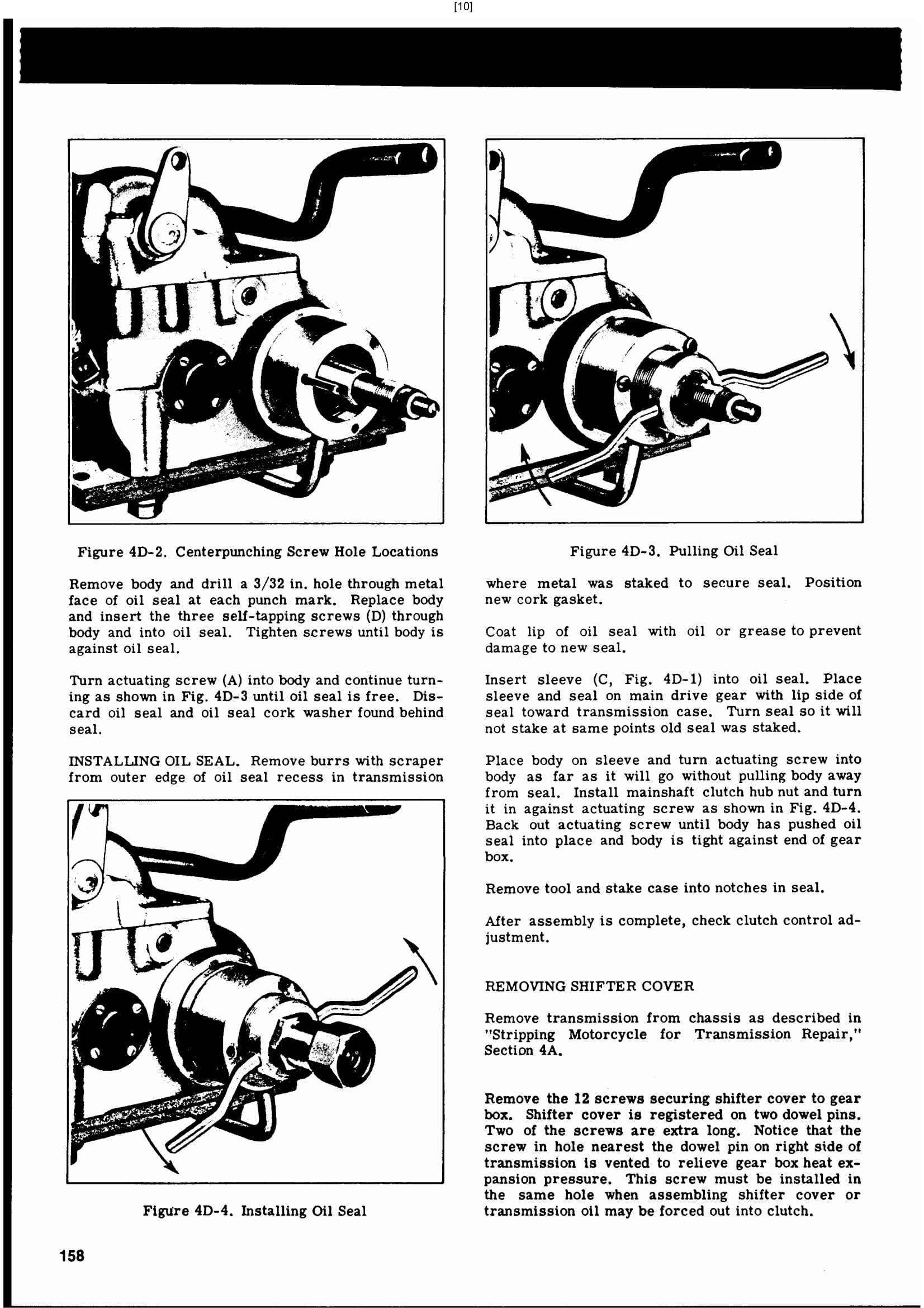 [10]

Figure 4D-2. Centerpunching Screw Hole Locations

Remove body and drill a 3/32 in. hole through metal face of oil seal at each punch mark. Replace body and insert the three self-tapping screws (D) through body and into oil seal. Tighten screws until body is against oil seal.

Turn actuating screw (A) into body and continue turning as shown in Fig. 4D-3 until oil seal is free. Discard oil seal and oil seal cork washer found behind seal.

INSTALLING OIL SEAL. Remove burrs with scraper from outer edge of oil seal recess in transmission

Figure 4D-4. Installing Oil Seal

Figure 4D-3. Pulling Oil Seal

where metal was staked to secure seal. Position new cork gasket.

Coat lip of oil seal with oil or grease to prevent damage to new seal.

Insert sleeve (C, Fig. 4D-1) into oil seal. Place sleeve and seal on main drive gear with lip side of seal toward transmission case. Turn seal so it will not stake at same points old seal was staked.

Place body on sleeve and turn actuating screw into body as far as it will go without pulling body away from seal. Install mainshaft clutch hub nut and turn it in against actuating screw as shown in Fig. 4D-4. Back out actuating screw until body has pushed oil seal into place and body is tight against end of gear box.

Remove tool and stake case into notches in seal.

After assembly is complete, check clutch control adjustment.

REMOVING SHIFTER COVER

Remove transmission from chassis as described in "Stripping Motorcycle for Transmission Repair," Section 4A.

Remove the 12 screws securing shifter cover to gear box. Shifter cover is registered on two dowel pins. Two of the screws are extra long. Notice that the screw in hole nearest the dowel pin on right side of transmission is vented to relieve gear box heat expansion pressure. This screw must be installed in the same hole when assembling shifter cover or transmission oil may be forced out into clutch.

158